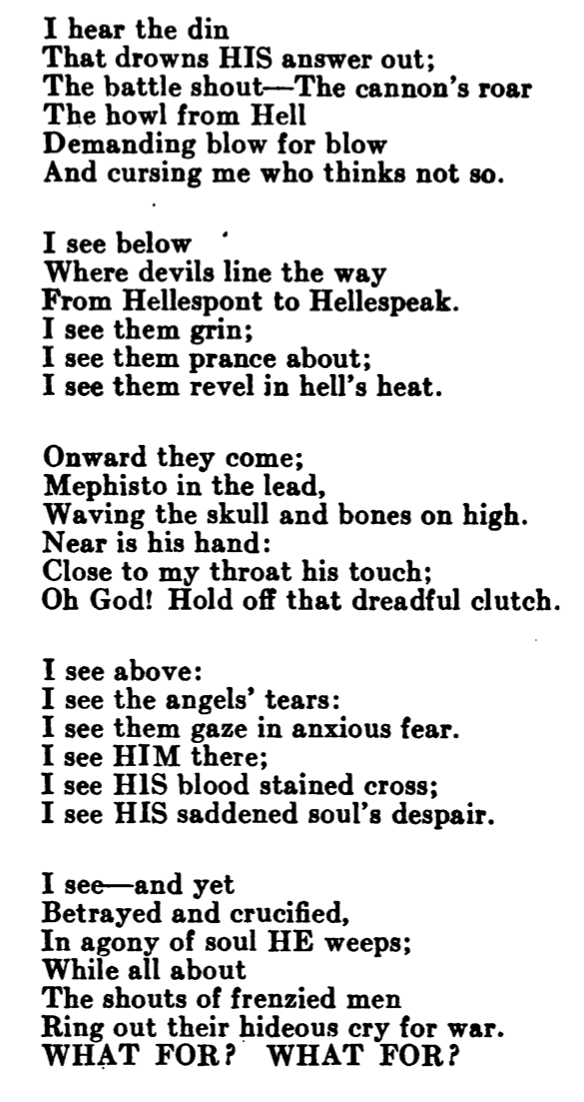 I hear the din
That drowns HIS answer out;
The battle shout—The cannon's roar
The howl from Hell
Demanding blow for blow
And cursing me who thinks not so.

I see below
Where devils line the way
From Hellespont to Hellespeak.
I see them grin;
I see them prance about;
I see them revel in hell's heat.

Onward they come;
Mephisto in the lead,
Waving the skull and bones on high.
Near is his hand:
Close to my throat his touch;
Oh God! Hold off that dreadful clutch.

I see above:
I see the angels' tears:
I see them gaze in anxious fear.
I see HIM there;
I see HIS blood stained cross;
I see HIS saddened soul's despair.

I see—and yet
Betrayed and crucified,
In agony of soul HE weeps;
While all about
The shouts of frenzied men
Ring out their hideous cry for war.
WHAT FOR? WHAT FOR?